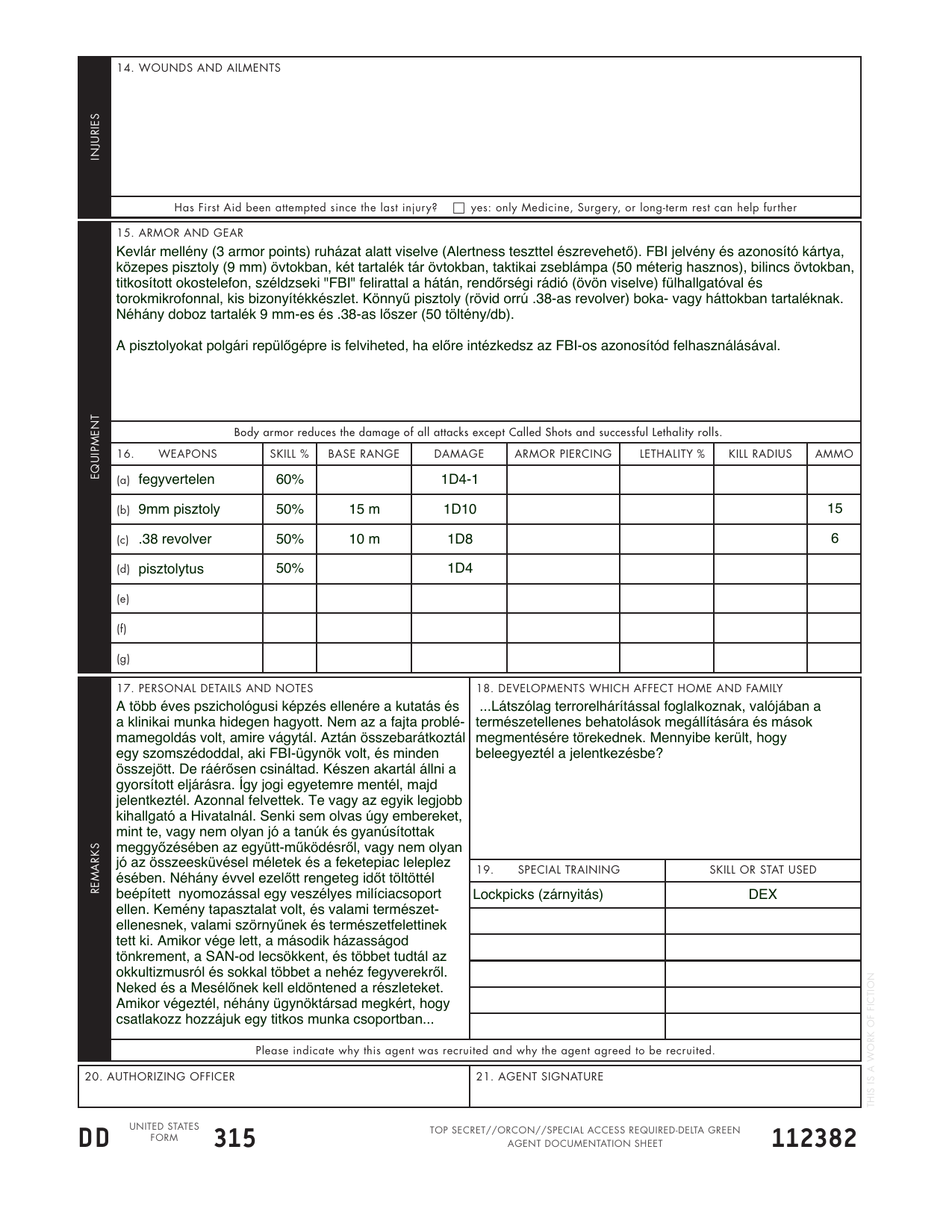 INJURIES

14. WOUNDS AND AILMENTS

Has First Aid been attempted since the last injury? ☐ yes: only Medicine, Surgery, or long-term rest can help further

EQUIPMENT

15. ARMOR AND GEAR
Kevlár mellény (3 armor points) ruházat alatt viselve (Alertness teszttel észrevehető). FBI jelvény és azonosító kártya, közepes pisztoly (9 mm) övtokban, két tartalék tár övtokban, taktikai zseblámpa (50 méterig hasznos), bilincs övtokban, titkosított okostelefon, széldzseki "FBI" felirattal a hátán, rendőrségi rádió (övön viselve) fülhallgatóval és torokmikrofonnal, kis bizonyítékkészlet. Könnyű pisztoly (rövid orrú .38-as revolver) boka- vagy háttokban tartaléknak. Néhány doboz tartalék 9 mm-es és .38-as lőszer (50 töltény/db).

A pisztolyokat polgári repülőgépre is felviheted, ha előre intézkedsz az FBI-os azonosítód felhasználásával.

Body armor reduces the damage of all attacks except Called Shots and successful Lethality rolls.

| 16. WEAPONS | SKILL % | BASE RANGE | DAMAGE | ARMOR PIERCING | LETHALITY % | KILL RADIUS | AMMO |
|---|---|---|---|---|---|---|---|
| (a) fegyvertelen | 60% | | 1D4-1 | | | | |
| (b) 9mm pisztoly | 50% | 15 m | 1D10 | | | | 15 |
| (c) .38 revolver | 50% | 10 m | 1D8 | | | | 6 |
| (d) pisztolytus | 50% | | 1D4 | | | | |
| (e) | | | | | | | |
| (f) | | | | | | | |
| (g) | | | | | | | |

REMARKS

17. PERSONAL DETAILS AND NOTES
A több éves pszichológusi képzés ellenére a kutatás és a klinikai munka hidegen hagyott. Nem az a fajta problémamegoldás volt, amire vágytál. Aztán összebarátkoztál egy szomszédoddal, aki FBI-ügynök volt, és minden összejött. De ráérősen csináltad. Készen akartál állni a gyorsított eljárásra. Így jogi egyetemre mentél, majd jelentkeztél. Azonnal felvettek. Te vagy az egyik legjobb kihallgató a Hivatalnál. Senki sem olvas úgy embereket, mint te, vagy nem olyan jó a tanúk és gyanúsítottak meggyőzésében az együtt-működésről, vagy nem olyan jó az összeesküvésel méletek és a feketepiac leleplezésében. Néhány évvel ezelőtt rengeteg időt töltöttél beépített nyomozással egy veszélyes milíciacsoport ellen. Kemény tapasztalat volt, és valami természetellenesnek, valami szörnyűnek és természetfelettinek tett ki. Amikor vége lett, a második házasságod tönkrement, a SAN-od lecsökkent, és többet tudtál az okkultizmusról és sokkal többet a nehéz fegyverekről. Neked és a Mesélőnek kell eldöntened a részleteket. Amikor végeztél, néhány ügynöktársad megkért, hogy csatlakozz hozzájuk egy titkos munka csoportban...

18. DEVELOPMENTS WHICH AFFECT HOME AND FAMILY
...Látszólag terrorelhárítással foglalkoznak, valójában a természetellenes behatolások megállítására és mások megmentésére törekednek. Mennyibe került, hogy beleegyeztél a jelentkezésbe?

| 19. SPECIAL TRAINING | SKILL OR STAT USED |
|---|---|
| Lockpicks (zárnyitás) | DEX |
| | |
| | |
| | |
| | |
| | |

Please indicate why this agent was recruited and why the agent agreed to be recruited.

20. AUTHORIZING OFFICER

21. AGENT SIGNATURE

THIS IS A WORK OF FICTION

DD UNITED STATES FORM 315

TOP SECRET//ORCON//SPECIAL ACCESS REQUIRED-DELTA GREEN
AGENT DOCUMENTATION SHEET

112382